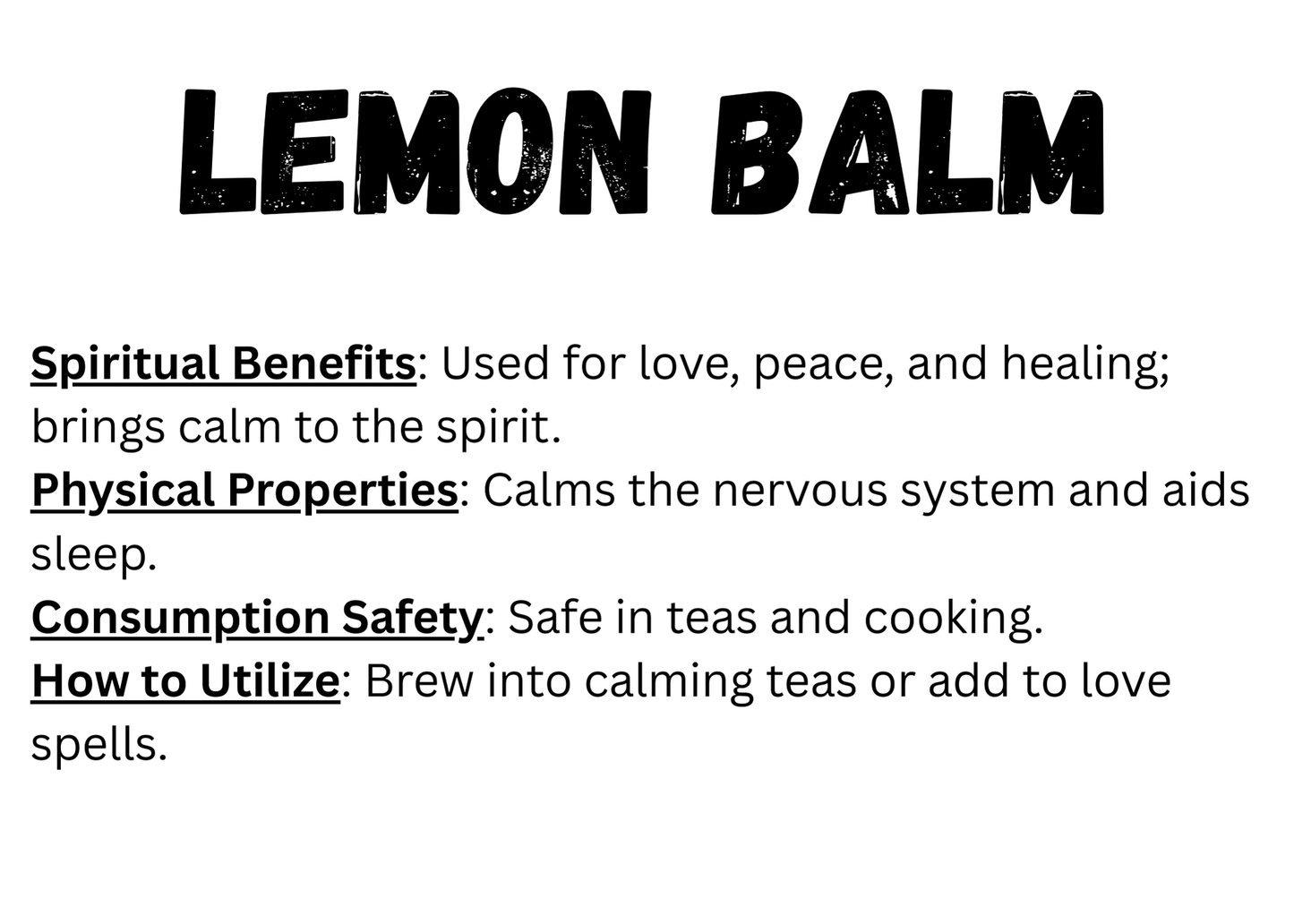 LEMON BALM

Spiritual Benefits: Used for love, peace, and healing; brings calm to the spirit.
Physical Properties: Calms the nervous system and aids sleep.
Consumption Safety: Safe in teas and cooking.
How to Utilize: Brew into calming teas or add to love spells.